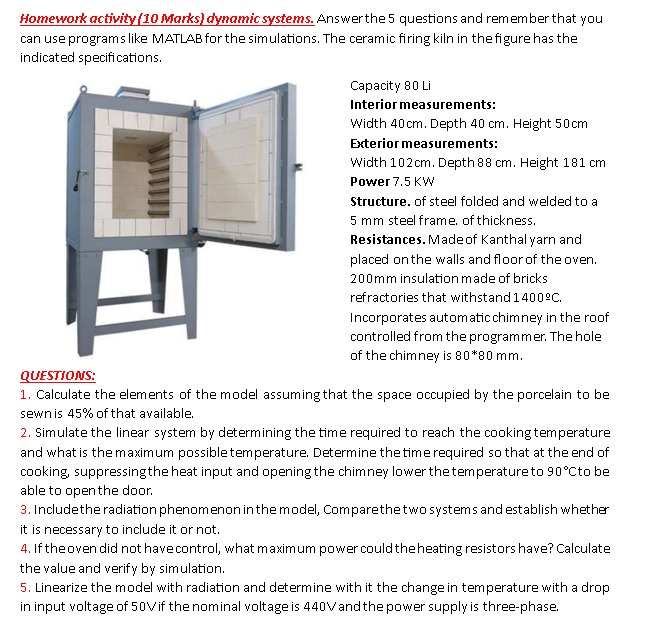 Homework activity (10 Marks) dynamic systems. Answer the 5 questions and remember that you can use programs like MATLAB for the simulations. The ceramic firing kiln in the figure has the indicated specifications.

Capacity 80 Li
Interior measurements:
Width 40cm. Depth 40 cm. Height 50cm
Exterior measurements:
Width 102cm. Depth 88 cm. Height 181 cm
Power 7.5 KW
Structure. of steel folded and welded to a 5 mm steel frame. of thickness.
Resistances. Made of Kanthal yarn and placed on the walls and floor of the oven. 200mm insulation made of bricks refractories that withstand 1400ºC. Incorporates automatic chimney in the roof controlled from the programmer. The hole of the chimney is 80*80 mm.

QUESTIONS:
1. Calculate the elements of the model assuming that the space occupied by the porcelain to be sewn is 45% of that available.
2. Simulate the linear system by determining the time required to reach the cooking temperature and what is the maximum possible temperature. Determine the time required so that at the end of cooking, suppressing the heat input and opening the chimney lower the temperature to 90°C to be able to open the door.
3. Include the radiation phenomenon in the model, Compare the two systems and establish whether it is necessary to include it or not.
4. If the oven did not have control, what maximum power could the heating resistors have? Calculate the value and verify by simulation.
5. Linearize the model with radiation and determine with it the change in temperature with a drop in input voltage of 50V if the nominal voltage is 440V and the power supply is three-phase.